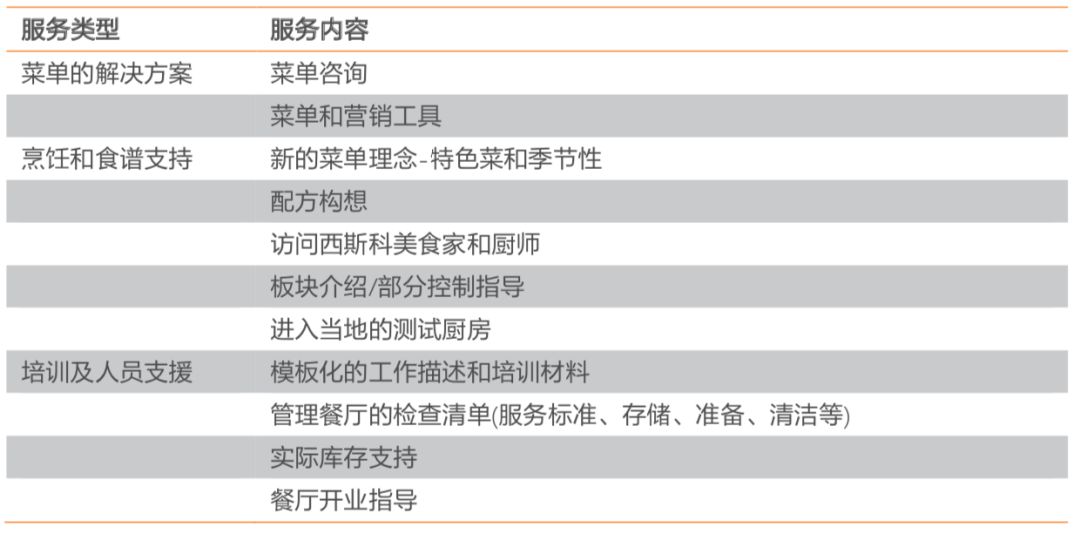 | 服务类型 | 服务内容 |
|---|---|
| 菜单的解决方案 | 菜单咨询 |
|  | 菜单和营销工具 |
| 烹饪和食谱支持 | 新的菜单理念-特色菜和季节性 |
|  | 配方构想 |
|  | 访问西斯科美食家和厨师 |
|  | 板块介绍/部分控制指导 |
|  | 进入当地的测试厨房 |
| 培训及人员支援 | 模板化的工作描述和培训材料 |
|  | 管理餐厅的检查清单(服务标准、存储、准备、清洁等) |
|  | 实际库存支持 |
|  | 餐厅开业指导 |